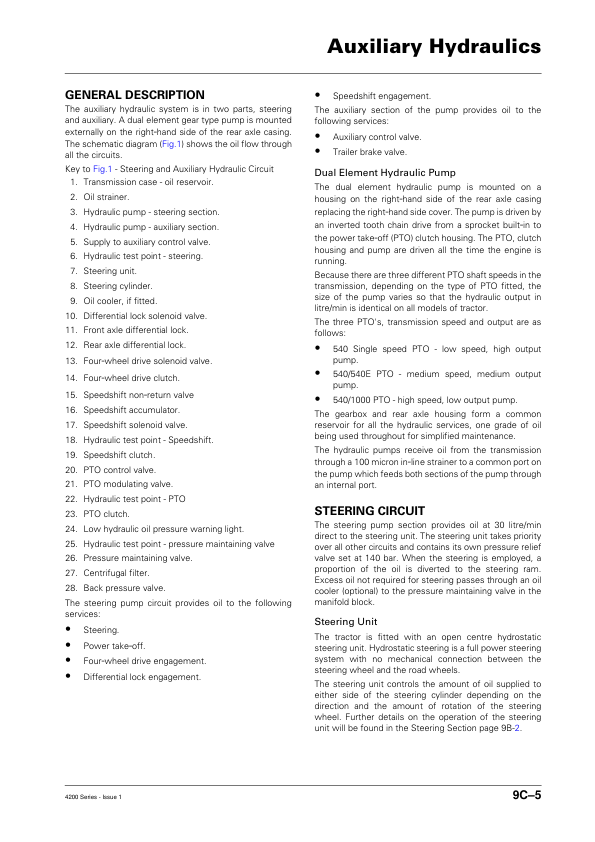 Auxiliary Hydraulics

GENERAL DESCRIPTION

The auxiliary hydraulic system is in two parts, steering and auxiliary. A dual element gear type pump is mounted externally on the right-hand side of the rear axle casing. The schematic diagram (Fig.1) shows the oil flow through all the circuits.

Key to Fig.1 - Steering and Auxiliary Hydraulic Circuit
1. Transmission case - oil reservoir.
2. Oil strainer.
3. Hydraulic pump - steering section.
4. Hydraulic pump - auxiliary section.
5. Supply to auxiliary control valve.
6. Hydraulic test point - steering.
7. Steering unit.
8. Steering cylinder.
9. Oil cooler, if fitted.
10. Differential lock solenoid valve.
11. Front axle differential lock.
12. Rear axle differential lock.
13. Four-wheel drive solenoid valve.
14. Four-wheel drive clutch.
15. Speedshift non-return valve
16. Speedshift accumulator.
17. Speedshift solenoid valve.
18. Hydraulic test point - Speedshift.
19. Speedshift clutch.
20. PTO control valve.
21. PTO modulating valve.
22. Hydraulic test point - PTO
23. PTO clutch.
24. Low hydraulic oil pressure warning light.
25. Hydraulic test point - pressure maintaining valve
26. Pressure maintaining valve.
27. Centrifugal filter.
28. Back pressure valve.

The steering pump circuit provides oil to the following services:
• Steering.
• Power take-off.
• Four-wheel drive engagement.
• Differential lock engagement.
• Speedshift engagement.

The auxiliary section of the pump provides oil to the following services:
• Auxiliary control valve.
• Trailer brake valve.

Dual Element Hydraulic Pump

The dual element hydraulic pump is mounted on a housing on the right-hand side of the rear axle casing replacing the right-hand side cover. The pump is driven by an inverted tooth chain drive from a sprocket built-in to the power take-off (PTO) clutch housing. The PTO, clutch housing and pump are driven all the time the engine is running.

Because there are three different PTO shaft speeds in the transmission, depending on the type of PTO fitted, the size of the pump varies so that the hydraulic output in litre/min is identical on all models of tractor.

The three PTO's, transmission speed and output are as follows:
• 540 Single speed PTO - low speed, high output pump.
• 540/540E PTO - medium speed, medium output pump.
• 540/1000 PTO - high speed, low output pump.

The gearbox and rear axle housing form a common reservoir for all the hydraulic services, one grade of oil being used throughout for simplified maintenance.

The hydraulic pumps receive oil from the transmission through a 100 micron in-line strainer to a common port on the pump which feeds both sections of the pump through an internal port.

STEERING CIRCUIT

The steering pump section provides oil at 30 litre/min direct to the steering unit. The steering unit takes priority over all other circuits and contains its own pressure relief valve set at 140 bar. When the steering is employed, a proportion of the oil is diverted to the steering ram. Excess oil not required for steering passes through an oil cooler (optional) to the pressure maintaining valve in the manifold block.

Steering Unit

The tractor is fitted with an open centre hydrostatic steering unit. Hydrostatic steering is a full power steering system with no mechanical connection between the steering wheel and the road wheels.

The steering unit controls the amount of oil supplied to either side of the steering cylinder depending on the direction and the amount of rotation of the steering wheel. Further details on the operation of the steering unit will be found in the Steering Section page 9B-2.

4200 Series - Issue 1

9C–5